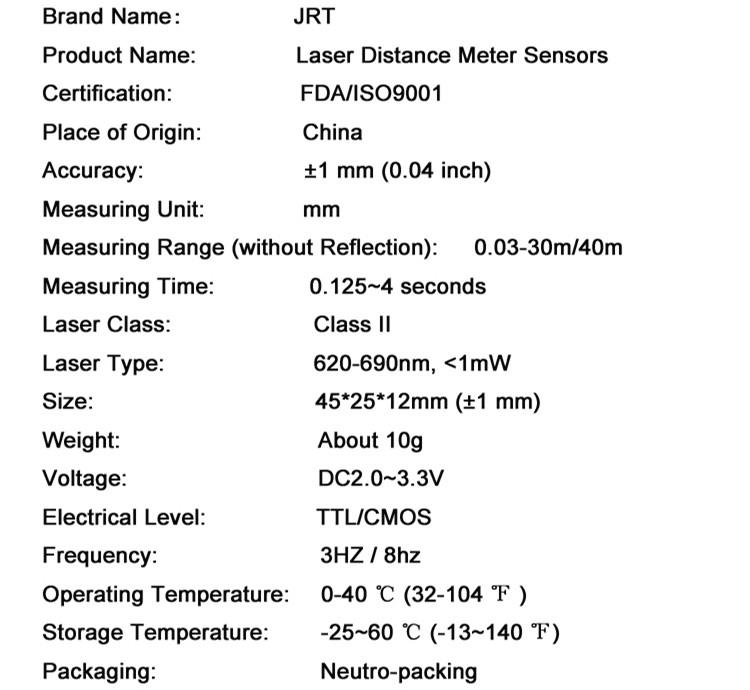 Brand Name: JRT
Product Name: Laser Distance Meter Sensors
Certification: FDA/ISO9001
Place of Origin: China
Accuracy: ±1 mm (0.04 inch)
Measuring Unit: mm
Measuring Range (without Reflection): 0.03-30m/40m
Measuring Time: 0.125~4 seconds
Laser Class: Class II
Laser Type: 620-690nm, <1mW
Size: 45*25*12mm (±1 mm)
Weight: About 10g
Voltage: DC2.0~3.3V
Electrical Level: TTL/CMOS
Frequency: 3HZ / 8hz
Operating Temperature: 0-40 ℃ (32-104 ℉ )
Storage Temperature: -25~60 ℃ (-13~140 ℉)
Packaging: Neutro-packing